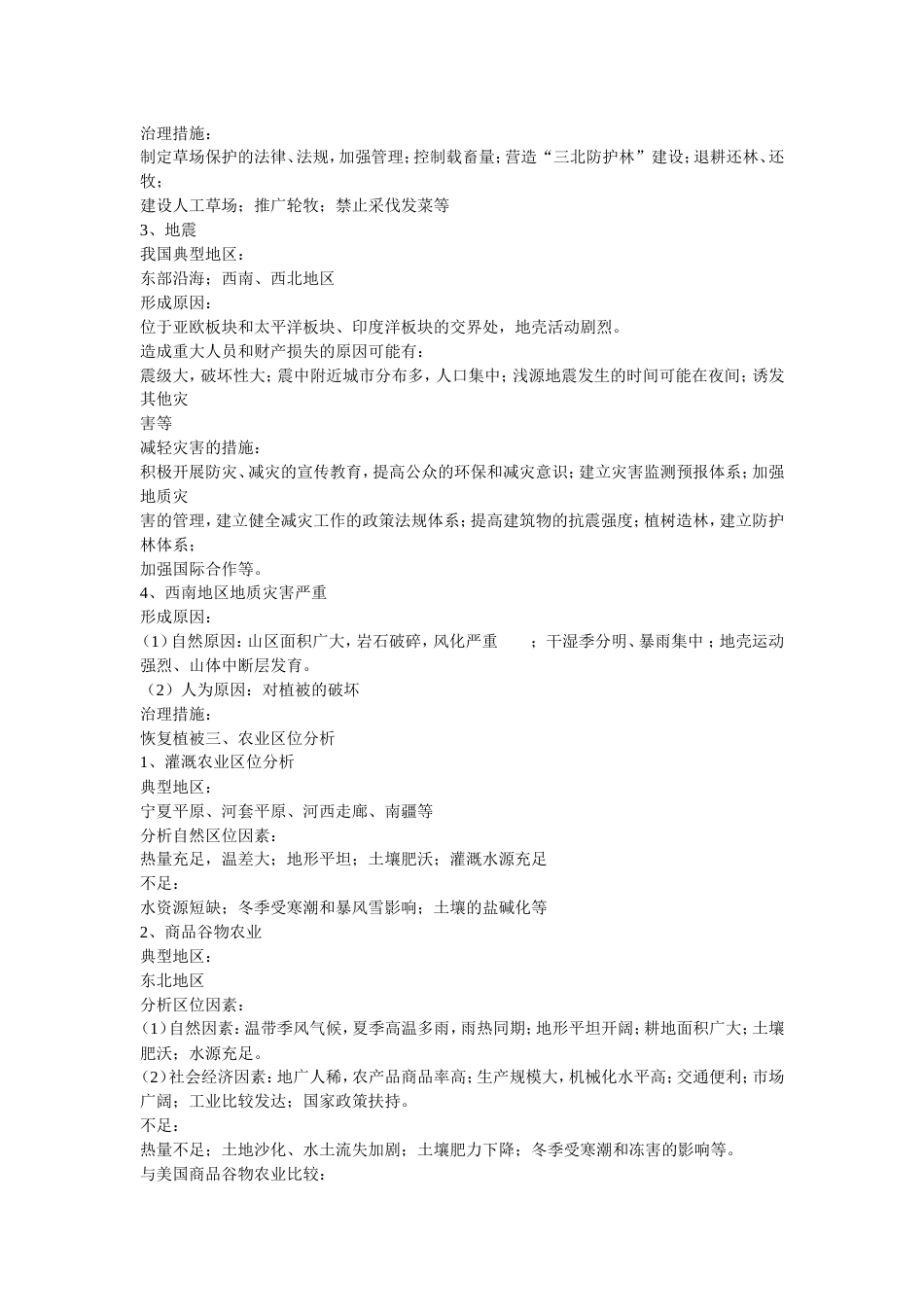 治理措施：
制定草场保护的法律、法规，加强管理；控制载畜量；营造“三北防护林”建设；退耕还林、还牧；
建设人工草场；推广轮牧；禁止采伐发菜等
3、地震
我国典型地区：
东部沿海；西南、西北地区
形成原因：
位于亚欧板块和太平洋板块、印度洋板块的交界处，地壳活动剧烈。
造成重大人员和财产损失的原因可能有：
震级大，破坏性大；震中附近城市分布多，人口集中；浅源地震发生的时间可能在夜间；诱发其他灾
害等
减轻灾害的措施：
积极开展防灾、减灾的宣传教育，提高公众的环保和减灾意识；建立灾害监测预报体系；加强地质灾
害的管理，建立健全减灾工作的政策法规体系；提高建筑物的抗震强度；植树造林，建立防护林体系；
加强国际合作等。
4、西南地区地质灾害严重
形成原因：
(1)自然原因：山区面积广大，岩石破碎，风化严重　；干湿季分明、暴雨集中；地壳运动强烈、山体中断层发育。
（2）人为原因：对植被的破坏
治理措施：
恢复植被三、农业区位分析
1、灌溉农业区位分析
典型地区：
宁夏平原、河套平原、河西走廊、南疆等
分析自然区位因素：
热量充足，温差大；地形平坦；土壤肥沃；灌溉水源充足
不足：
水资源短缺；冬季受寒潮和暴风雪影响；土壤的盐碱化等
2、商品谷物农业
典型地区：
东北地区
分析区位因素：
(1)自然因素：温带季风气候，夏季高温多雨，雨热同期；地形平坦开阔；耕地面积广大；土壤肥沃；水源充足。
(2)社会经济因素：地广人稀，农产品商品率高；生产规模大，机械化水平高；交通便利；市场广阔；工业比较发达；国家政策扶持。
不足：
热量不足；土地沙化、水土流失加剧；土壤肥力下降；冬季受寒潮和冻害的影响等。
与美国商品谷物农业比较：